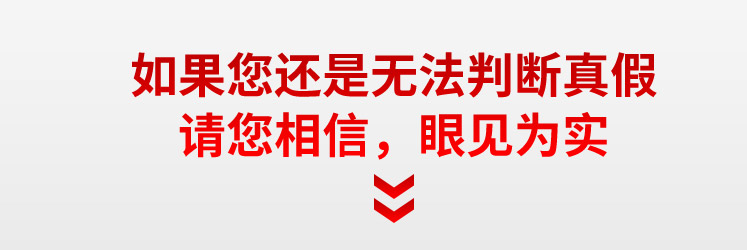 如果您还是无法判断真假
请您相信，眼见为实